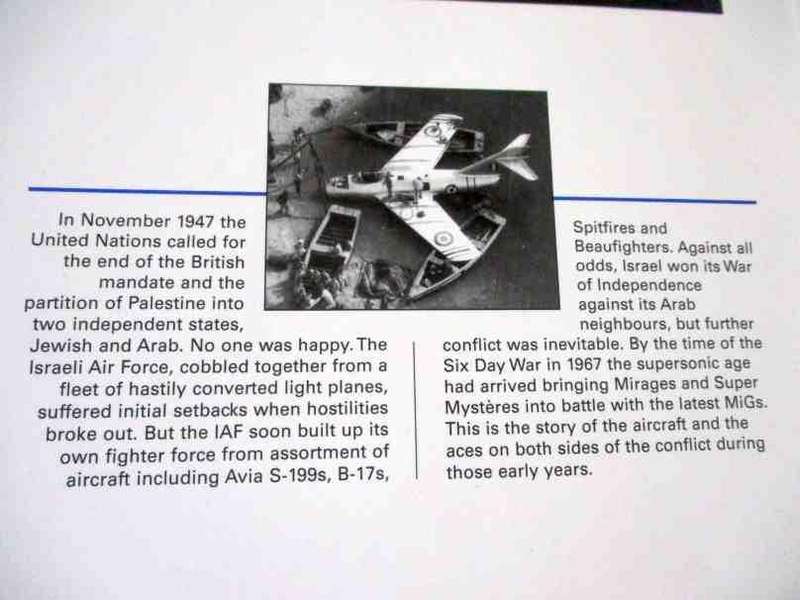 In November 1947 the United Nations called for the end of the British mandate and the partition of Palestine into two independent states, Jewish and Arab. No one was happy. The Israeli Air Force, cobbled together from a fleet of hastily converted light planes, suffered initial setbacks when hostilities broke out. But the IAF soon built up its own fighter force from assortment of aircraft including Avia S-199s, B-17s,

Spitfires and Beaufighters. Against all odds, Israel won its War of Independence against its Arab neighbours, but further conflict was inevitable. By the time of the Six Day War in 1967 the supersonic age had arrived bringing Mirages and Super Mystères into battle with the latest MiGs. This is the story of the aircraft and the aces on both sides of the conflict during those early years.